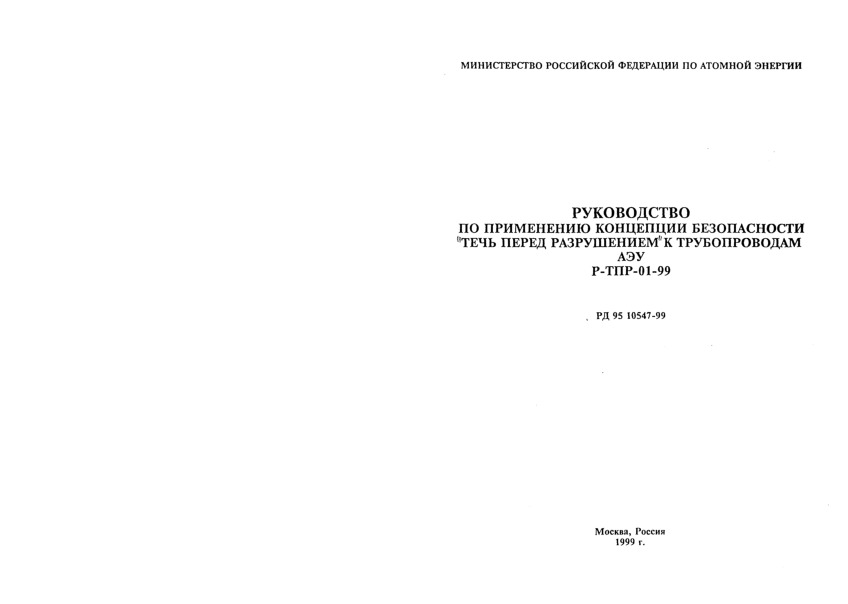 МИНИСТЕРСТВО РОССИЙСКОЙ ФЕДЕРАЦИИ ПО АТОМНОЙ ЭНЕРГИИ

РУКОВОДСТВО
ПО ПРИМЕНЕНИЮ КОНЦЕПЦИИ БЕЗОПАСНОСТИ
"ТЕЧЬ ПЕРЕД РАЗРУШЕНИЕМ" К ТРУБОПРОВОДАМ
АЭУ
Р-ТПР-01-99

РД 95 10547-99

Москва, Россия
1999 г.